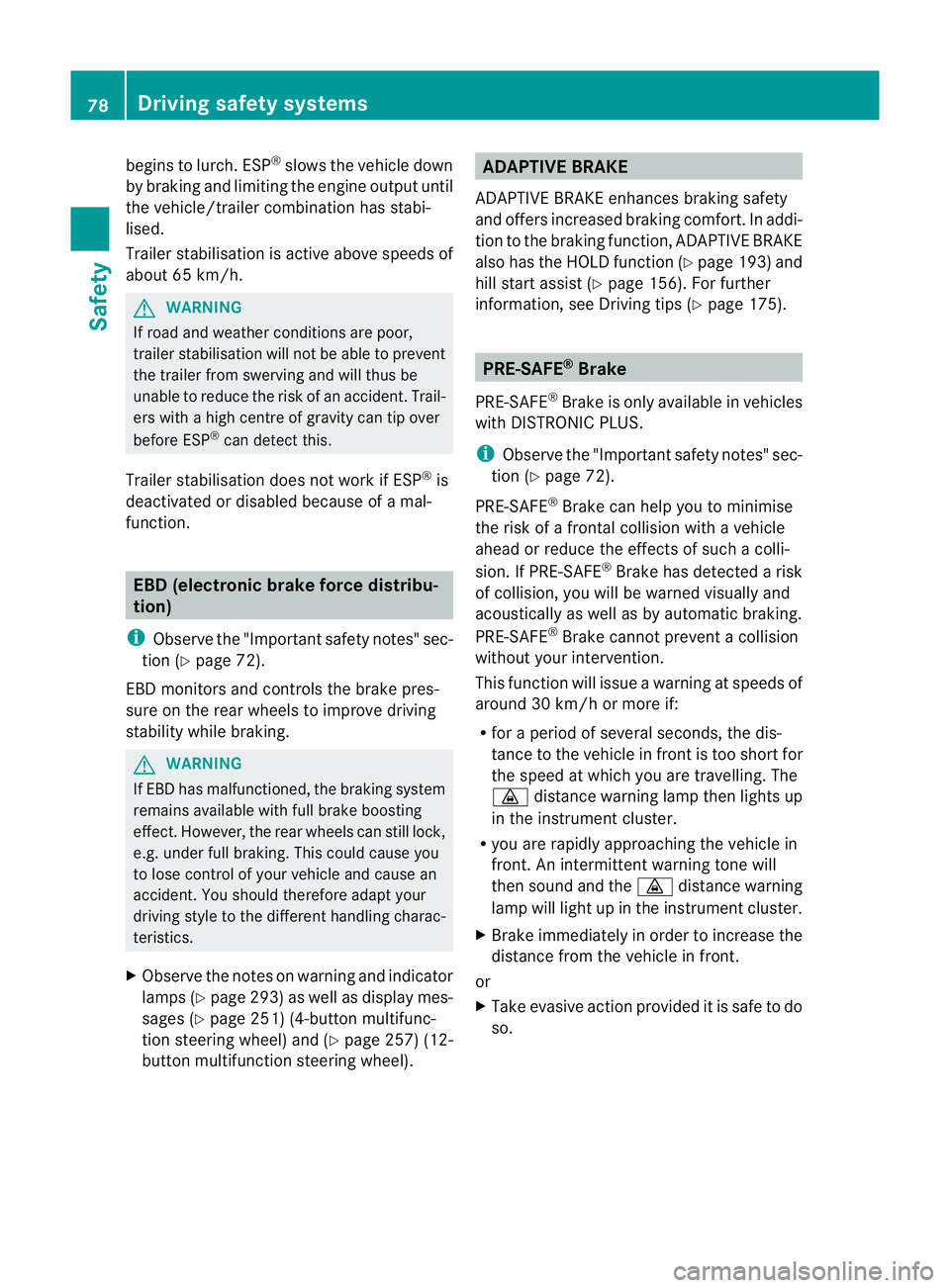 78 Driving safety systems

Safety

begins to lurch. ESP® slows the vehicle down by braking and limiting the engine output until the vehicle/trailer combination has stabilised.

Trailer stabilisation is active above speeds of about 65 km/h.

WARNING

If road and weather conditions are poor, trailer stabilisation will not be able to prevent the trailer from swerving and will thus be unable to reduce the risk of an accident. Trailers with a high centre of gravity can tip over before ESP® can detect this.

Trailer stabilisation does not work if ESP® is deactivated or disabled because of a malfunction.

EBD (electronic brake force distribution)

Observe the "Important safety notes" section (▷ page 72).

EBD monitors and controls the brake pressure on the rear wheels to improve driving stability while braking.

WARNING

If EBD has malfunctioned, the braking system remains available with full brake boosting effect. However, the rear wheels can still lock, e.g. under full braking. This could cause you to lose control of your vehicle and cause an accident. You should therefore adapt your driving style to the different handling characteristics.

▶ Observe the notes on warning and indicator lamps (▷ page 293) as well as display messages (▷ page 251) (4-button multifunction steering wheel) and (▷ page 257) (12-button multifunction steering wheel).

ADAPTIVE BRAKE

ADAPTIVE BRAKE enhances braking safety and offers increased braking comfort. In addition to the braking function, ADAPTIVE BRAKE also has the HOLD function (▷ page 193) and hill start assist (▷ page 156). For further information, see Driving tips (▷ page 175).

PRE-SAFE® Brake

PRE-SAFE® Brake is only available in vehicles with DISTRONIC PLUS.

Observe the "Important safety notes" section (▷ page 72).

PRE-SAFE® Brake can help you to minimise the risk of a frontal collision with a vehicle ahead or reduce the effects of such a collision. If PRE-SAFE® Brake has detected a risk of collision, you will be warned visually and acoustically as well as by automatic braking.

PRE-SAFE® Brake cannot prevent a collision without your intervention.

This function will issue a warning at speeds of around 30 km/h or more if:

• for a period of several seconds, the distance to the vehicle in front is too short for the speed at which you are travelling. The distance warning lamp then lights up in the instrument cluster.

• you are rapidly approaching the vehicle in front. An intermittent warning tone will then sound and the distance warning lamp will light up in the instrument cluster.

▶ Brake immediately in order to increase the distance from the vehicle in front.

or

▶ Take evasive action provided it is safe to do so.

carmanualsonline.info